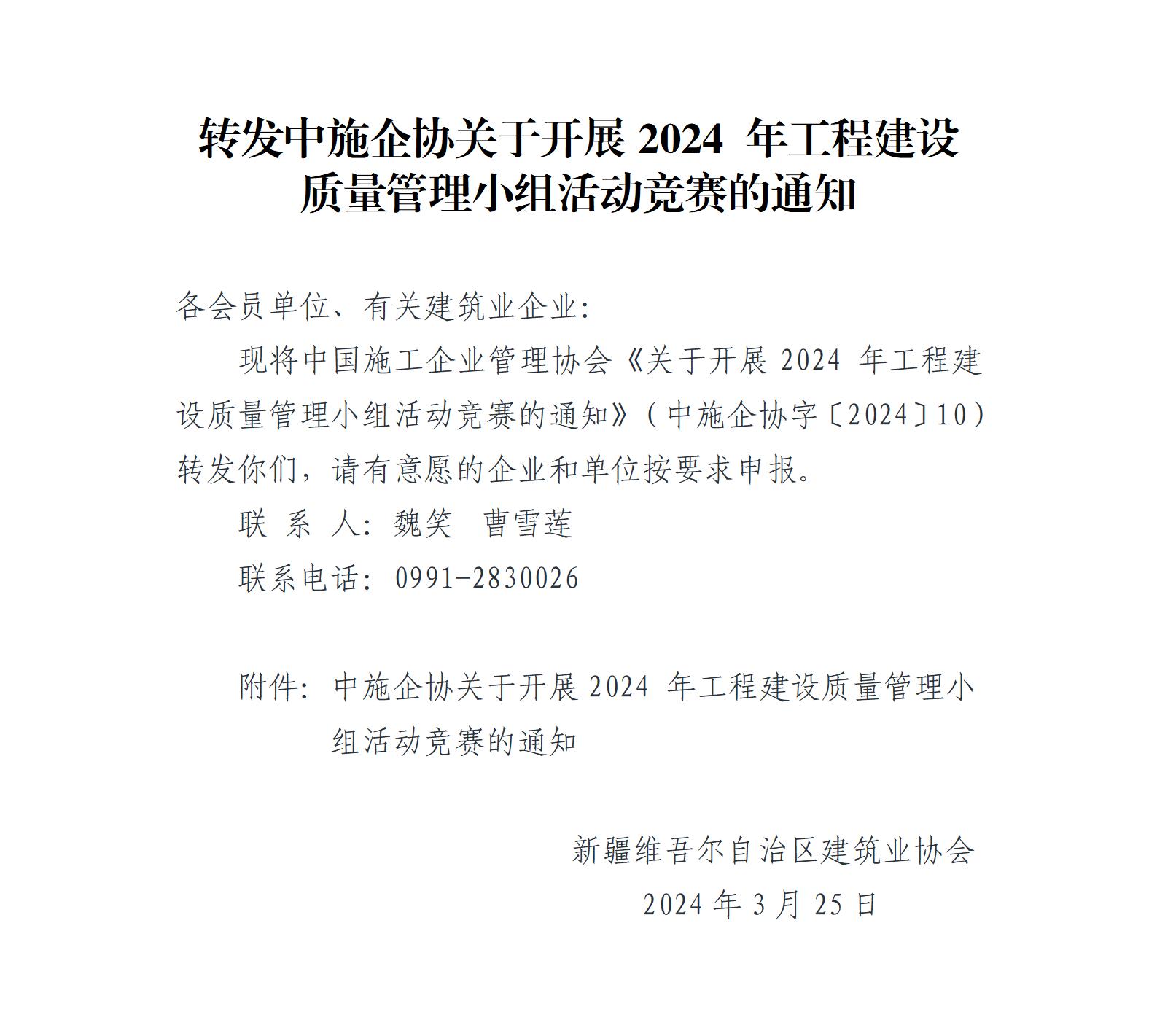 转发中施企协关于开展 2024 年工程建设质量管理小组活动竞赛的通知

各会员单位、有关建筑业企业:

现将中国施工企业管理协会《关于开展 2024 年工程建设质量管理小组活动竞赛的通知》(中施企协字〔2024〕10)转发你们，请有意愿的企业和单位按要求申报。

联 系 人: 魏笑 曹雪莲

联系电话: 0991-2830026

附件: 中施企协关于开展 2024 年工程建设质量管理小组活动竞赛的通知

新疆维吾尔自治区建筑业协会

2024 年 3 月 25 日